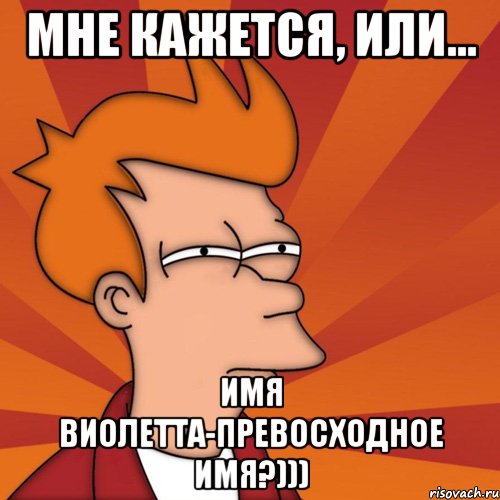 МНЕ КАЖЕТСЯ, ИЛИ...

ИМЯ ВИОЛЕТТА-ПРЕВОСХОДНОЕ ИМЯ?)))

risovach.ru